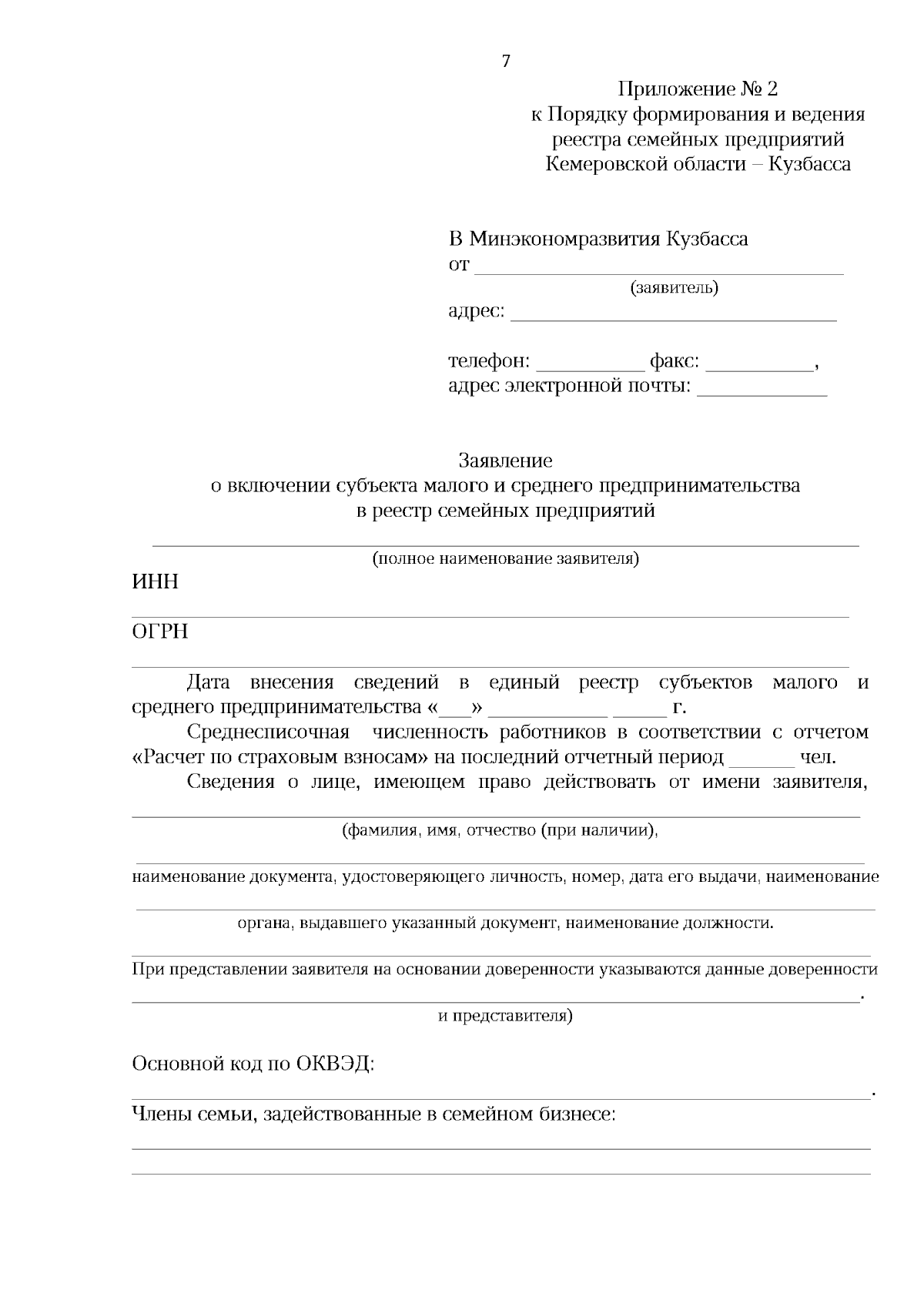 7

Приложение № 2
к Порядку формирования и ведения
реестра семейных предприятий
Кемеровской области – Кузбасса

В Минэкономразвития Кузбасса
от ____
(заявитель)
адрес: ____

телефон: ____ факс: ____,
адрес электронной почты: ____

Заявление
о включении субъекта малого и среднего предпринимательства
в реестр семейных предприятий

____
(полное наименование заявителя)

ИНН
____

ОГРН
____

Дата внесения сведений в единый реестр субъектов малого и среднего предпринимательства «____» ____ ____ г.

Среднесписочная численность работников в соответствии с отчетом «Расчет по страховым взносам» на последний отчетный период ____ чел.

Сведения о лице, имеющем право действовать от имени заявителя,
____
(фамилия, имя, отчество (при наличии),
____
наименование документа, удостоверяющего личность, номер, дата его выдачи, наименование
____
органа, выдавшего указанный документ, наименование должности.
____
При представлении заявителя на основании доверенности указываются данные доверенности
____.
и представителя)

Основной код по ОКВЭД:
____.
Члены семьи, задействованные в семейном бизнесе:
____
____